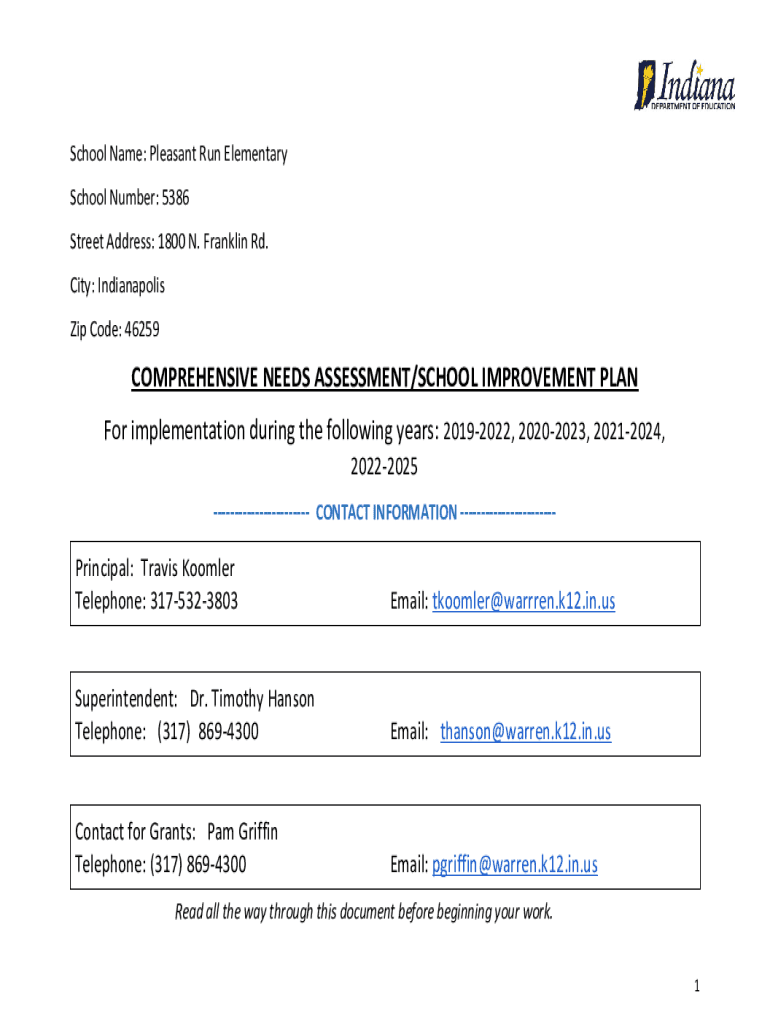 Indiana
DEPARTMENT OF EDUCATION

School Name: Pleasant Run Elementary

School Number: 5386

Street Address: 1800 N. Franklin Rd.

City: Indianapolis

Zip Code: 46259

COMPREHENSIVE NEEDS ASSESSMENT/SCHOOL IMPROVEMENT PLAN

For implementation during the following years: 2019-2022, 2020-2023, 2021-2024, 2022-2025

--------------------- CONTACT INFORMATION ---------------------

Principal: Travis Koomler
Telephone: 317-532-3803 Email: tkoomler@warrren.k12.in.us

Superintendent: Dr. Timothy Hanson
Telephone: (317) 869-4300 Email: thanson@warren.k12.in.us

Contact for Grants: Pam Griffin
Telephone: (317) 869-4300 Email: pgriffin@warren.k12.in.us

Read all the way through this document before beginning your work.

1